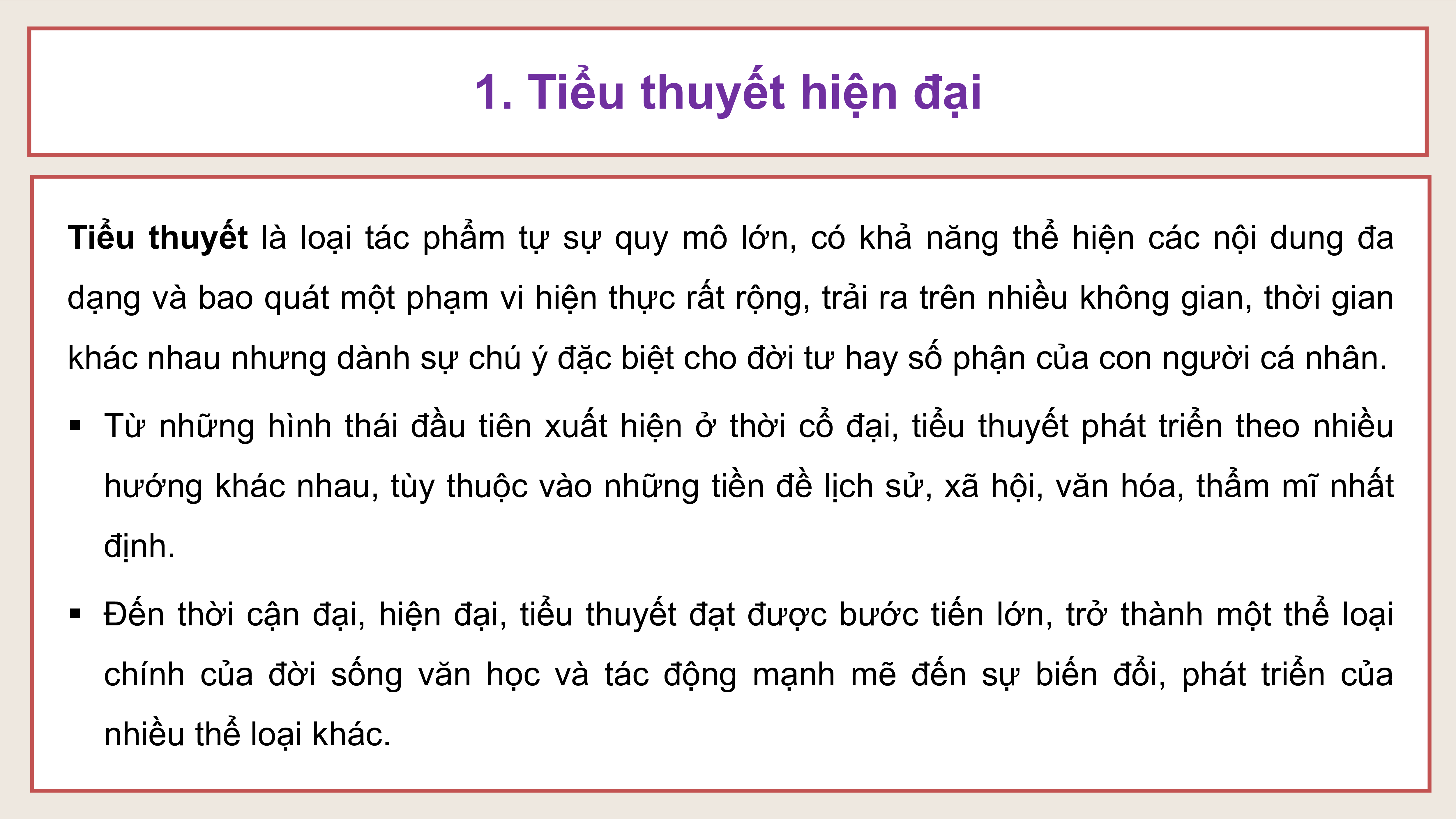 1. Tiểu thuyết hiện đại

Tiểu thuyết là loại tác phẩm tự sự quy mô lớn, có khả năng thể hiện các nội dung đa dạng và bao quát một phạm vi hiện thực rất rộng, trải ra trên nhiều không gian, thời gian khác nhau nhưng dành sự chú ý đặc biệt cho đời tư hay số phận của con người cá nhân.

▪ Từ những hình thái đầu tiên xuất hiện ở thời cổ đại, tiểu thuyết phát triển theo nhiều hướng khác nhau, tùy thuộc vào những tiền đề lịch sử, xã hội, văn hóa, thẩm mĩ nhất định.

▪ Đến thời cận đại, hiện đại, tiểu thuyết đạt được bước tiến lớn, trở thành một thể loại chính của đời sống văn học và tác động mạnh mẽ đến sự biến đổi, phát triển của nhiều thể loại khác.